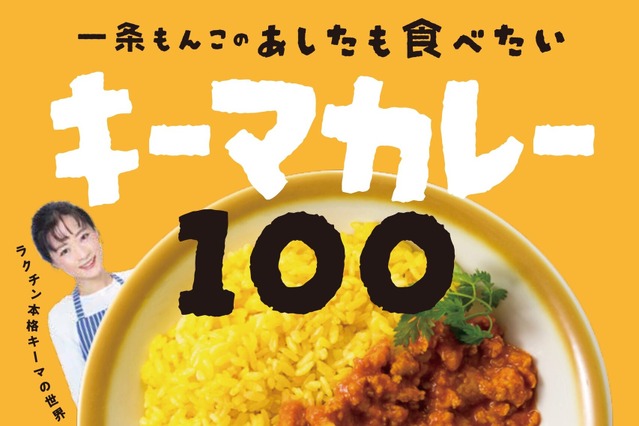 一条もんこのあしたも食べたい
キーマカレー
100
ラクチン本格キーマの世界